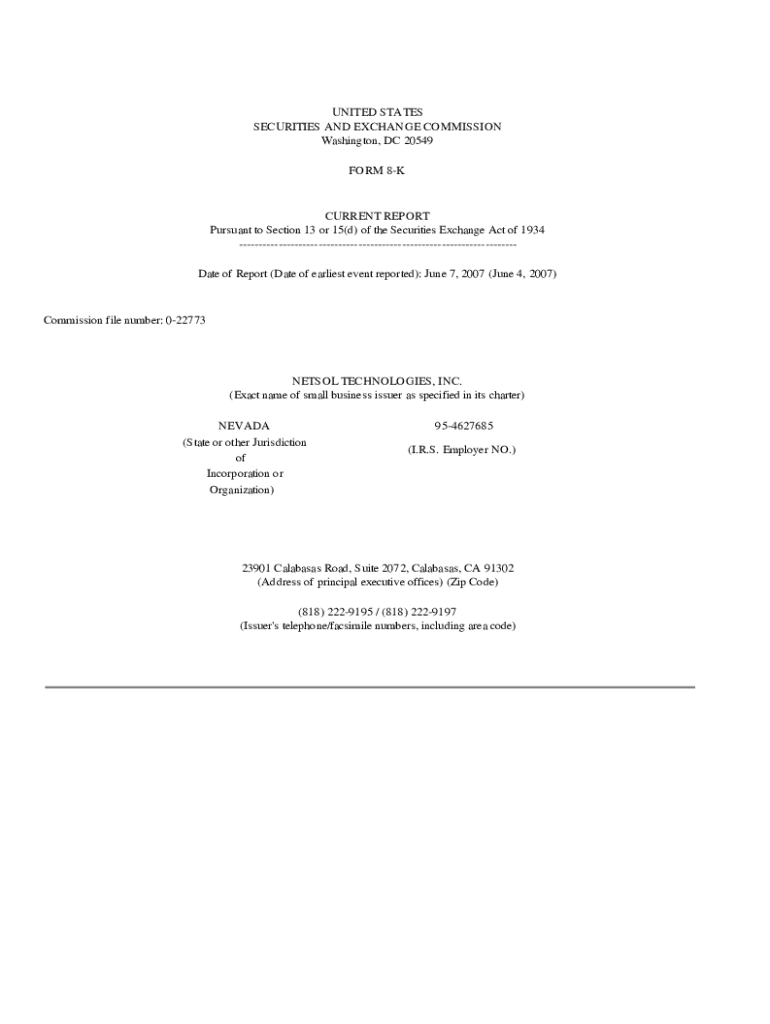 UNITED STATES
SECURITIES AND EXCHANGE COMMISSION
Washington, DC 20549

FORM 8-K

CURRENT REPORT
Pursuant to Section 13 or 15(d) of the Securities Exchange Act of 1934
------------------------------------------------------------------------

Date of Report (Date of earliest event reported): June 7, 2007 (June 4, 2007)

Commission file number: 0-22773

NETSOL TECHNOLOGIES, INC.
(Exact name of small business issuer as specified in its charter)

| NEVADA | 95-4627685 |
|---|---|
| (State or other Jurisdiction of Incorporation or Organization) | (I.R.S. Employer NO.) |

23901 Calabasas Road, Suite 2072, Calabasas, CA 91302
(Address of principal executive offices) (Zip Code)

(818) 222-9195 / (818) 222-9197
(Issuer's telephone/facsimile numbers, including area code)